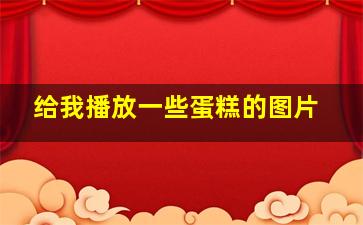 给我播放一些蛋糕的图片